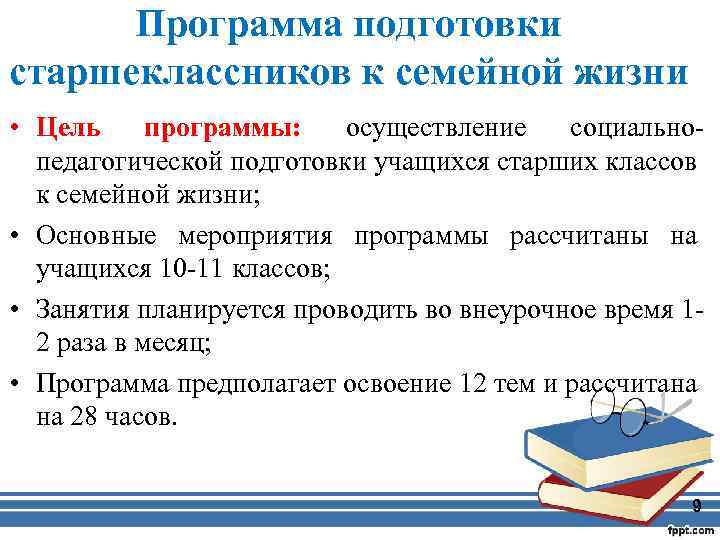 Программа подготовки старшеклассников к семейной жизни

• Цель программы: осуществление социально-педагогической подготовки учащихся старших классов к семейной жизни;

• Основные мероприятия программы рассчитаны на учащихся 10-11 классов;

• Занятия планируется проводить во внеурочное время 1-2 раза в месяц;

• Программа предполагает освоение 12 тем и рассчитана на 28 часов.

9

fppt.com